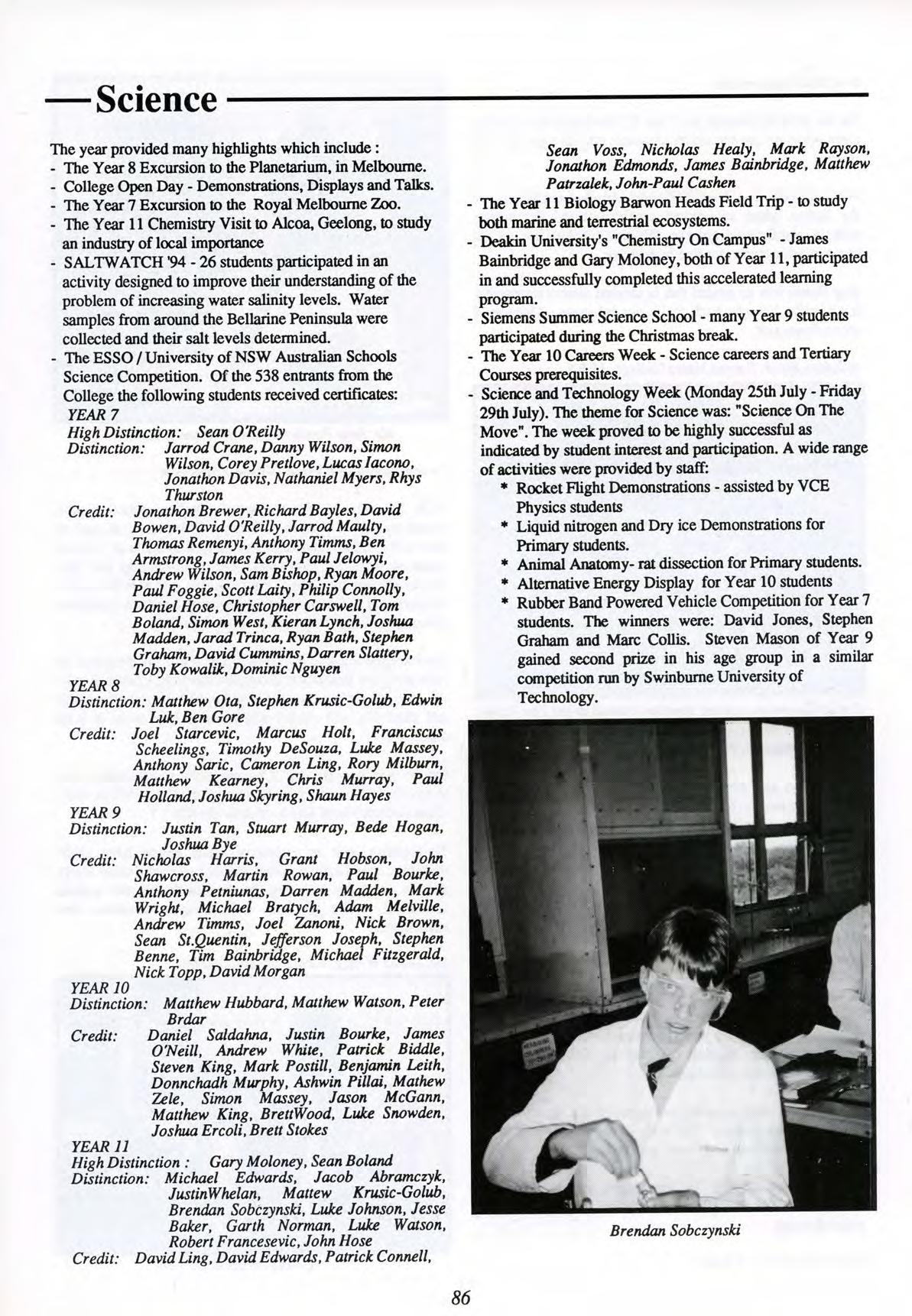 Science

The year provided many highlights which include :
- The Year 8 Excursion to the Planetarium, in Melbourne.
- College Open Day - Demonstrations, Displays and Talks.
- The Year 7 Excursion to the Royal Melbourne Zoo.
- The Year 11 Chemistry Visit to Alcoa, Geelong, to study an industry of local importance
- SALTWATCH '94 - 26 students participated in an activity designed to improve their understanding of the problem of increasing water salinity levels. Water samples from around the Bellarine Peninsula were collected and their salt levels determined.
- The ESSO / University of NSW Australian Schools Science Competition. Of the 538 entrants from the College the following students received certificates:

YEAR 7
High Distinction: Sean O'Reilly
Distinction: Jarrod Crane, Danny Wilson, Simon Wilson, Corey Pretlove, Lucas Iacono, Jonathon Davis, Nathaniel Myers, Rhys Thurston
Credit: Jonathon Brewer, Richard Bayles, David Bowen, David O'Reilly, Jarrod Maulty, Thomas Remenyi, Anthony Timms, Ben Armstrong, James Kerry, Paul Jelowyi, Andrew Wilson, Sam Bishop, Ryan Moore, Paul Foggie, Scott Laity, Philip Connolly, Daniel Hose, Christopher Carswell, Tom Boland, Simon West, Kieran Lynch, Joshua Madden, Jarad Trinca, Ryan Bath, Stephen Graham, David Cummins, Darren Slattery, Toby Kowalik, Dominic Nguyen

YEAR 8
Distinction: Matthew Ota, Stephen Krusic-Golub, Edwin Luk, Ben Gore
Credit: Joel Starcevic, Marcus Holt, Franciscus Scheelings, Timothy DeSouza, Luke Massey, Anthony Saric, Cameron Ling, Rory Milburn, Matthew Kearney, Chris Murray, Paul Holland, Joshua Skyring, Shaun Hayes

YEAR 9
Distinction: Justin Tan, Stuart Murray, Bede Hogan, Joshua Bye
Credit: Nicholas Harris, Grant Hobson, John Shawcross, Martin Rowan, Paul Bourke, Anthony Petniunas, Darren Madden, Mark Wright, Michael Bratych, Adam Melville, Andrew Timms, Joel Zanoni, Nick Brown, Sean St.Quentin, Jefferson Joseph, Stephen Benne, Tim Bainbridge, Michael Fitzgerald, Nick Topp, David Morgan

YEAR 10
Distinction: Matthew Hubbard, Matthew Watson, Peter Brdar
Credit: Daniel Saldahna, Justin Bourke, James O'Neill, Andrew White, Patrick Biddle, Steven King, Mark Postill, Benjamin Leith, Donnchadh Murphy, Ashwin Pillai, Mathew Zele, Simon Massey, Jason McGann, Matthew King, BrettWood, Luke Snowden, Joshua Ercoli, Brett Stokes

YEAR 11
High Distinction : Gary Moloney, Sean Boland
Distinction: Michael Edwards, Jacob Abramczyk, JustinWhelan, Mattew Krusic-Golub, Brendan Sobczynski, Luke Johnson, Jesse Baker, Garth Norman, Luke Watson, Robert Francesevic, John Hose
Credit: David Ling, David Edwards, Patrick Connell, Sean Voss, Nicholas Healy, Mark Rayson, Jonathon Edmonds, James Bainbridge, Matthew Patrzalek, John-Paul Cashen

- The Year 11 Biology Barwon Heads Field Trip - to study both marine and terrestrial ecosystems.
- Deakin University's "Chemistry On Campus" - James Bainbridge and Gary Moloney, both of Year 11, participated in and successfully completed this accelerated learning program.
- Siemens Summer Science School - many Year 9 students participated during the Christmas break.
- The Year 10 Careers Week - Science careers and Tertiary Courses prerequisites.
- Science and Technology Week (Monday 25th July - Friday 29th July). The theme for Science was: "Science On The Move". The week proved to be highly successful as indicated by student interest and participation. A wide range of activities were provided by staff:
* Rocket Flight Demonstrations - assisted by VCE Physics students
* Liquid nitrogen and Dry ice Demonstrations for Primary students.
* Animal Anatomy- rat dissection for Primary students.
* Alternative Energy Display for Year 10 students
* Rubber Band Powered Vehicle Competition for Year 7 students. The winners were: David Jones, Stephen Graham and Marc Collis. Steven Mason of Year 9 gained second prize in his age group in a similar competition run by Swinburne University of Technology.

Brendan Sobczynski

86